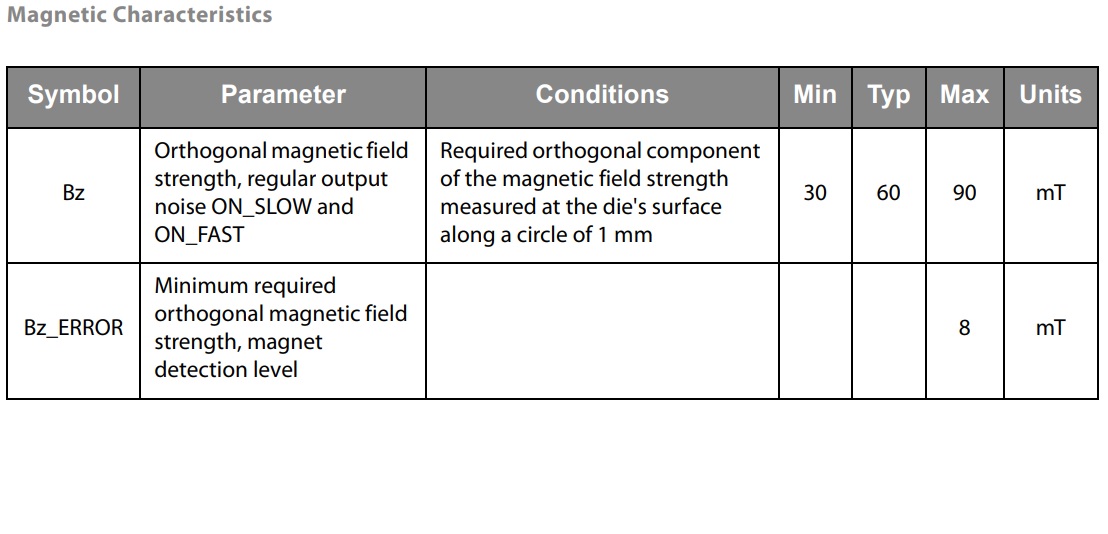 Magnetic Characteristics

| Symbol | Parameter | Conditions | Min | Typ | Max | Units |
|---|---|---|---|---|---|---|
| Bz | Orthogonal magnetic field strength, regular output noise ON_SLOW and ON_FAST | Required orthogonal component of the magnetic field strength measured at the die's surface along a circle of 1 mm | 30 | 60 | 90 | mT |
| Bz_ERROR | Minimum required orthogonal magnetic field strength, magnet detection level | | | | 8 | mT |